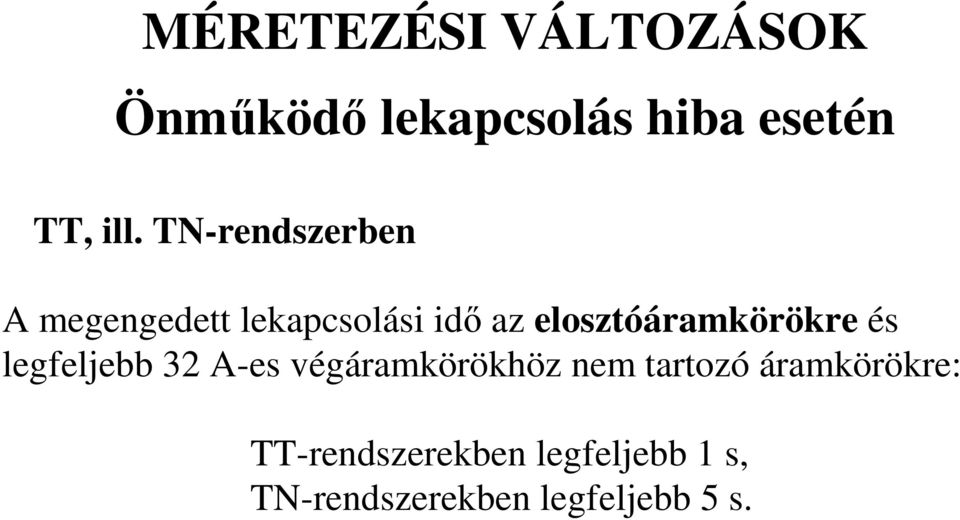 MÉRETEZÉSI VÁLTOZÁSOK

Önműködő lekapcsolás hiba esetén

TT, ill. TN-rendszerben

A megengedett lekapcsolási idő az elosztóáramkörökre és legfeljebb 32 A-es végáramkörökhöz nem tartozó áramkörökre:

TT-rendszerekben legfeljebb 1 s,
TN-rendszerekben legfeljebb 5 s.